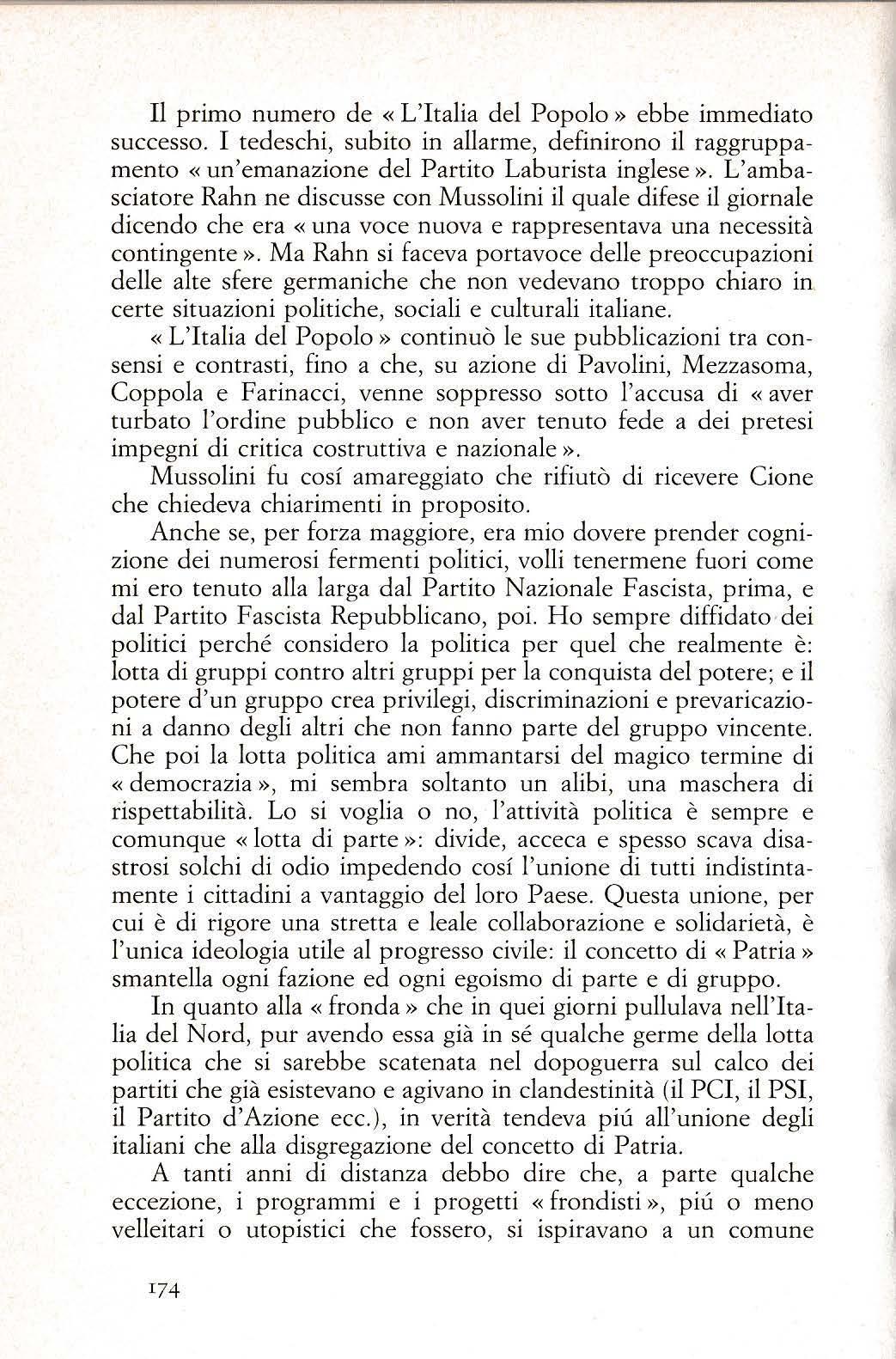 Il primo numero de « L'Italia del Popolo » ebbe immediato successo. I tedeschi, subito in allarme, definirono il raggruppamento « un'emanazione del Partito Laburista inglese ». L'ambasciatore Rahn ne discusse con Mussolini il quale difese il giornale dicendo che era « una voce nuova e rappresentava una necessità contingente ». Ma Rahn si faceva portavoce delle preoccupazioni delle alte sfere germaniche che non vedevano troppo chiaro in certe situazioni politiche, sociali e culturali italiane.

« L'Italia del Popolo » continuò le sue pubblicazioni tra consensi e contrasti, fino a che, su azione di Pavolini, Mezzasoma, Coppola e Farinacci, venne soppresso sotto l'accusa di « aver turbato l'ordine pubblico e non aver tenuto fede a dei pretesi impegni di critica costruttiva e nazionale ».

Mussolini fu cosí amareggiato che rifiutò di ricevere Cione che chiedeva chiarimenti in proposito.

Anche se, per forza maggiore, era mio dovere prender cognizione dei numerosi fermenti politici, volli tenermene fuori come mi ero tenuto alla larga dal Partito Nazionale Fascista, prima, e dal Partito Fascista Repubblicano, poi. Ho sempre diffidato dei politici perché considero la politica per quel che realmente è: lotta di gruppi contro altri gruppi per la conquista del potere; e il potere d'un gruppo crea privilegi, discriminazioni e prevaricazioni a danno degli altri che non fanno parte del gruppo vincente. Che poi la lotta politica ami ammantarsi del magico termine di « democrazia », mi sembra soltanto un alibi, una maschera di rispettabilità. Lo si voglia o no, l'attività politica è sempre e comunque « lotta di parte »: divide, acceca e spesso scava disastrosi solchi di odio impedendo cosí l'unione di tutti indistintamente i cittadini a vantaggio del loro Paese. Questa unione, per cui è di rigore una stretta e leale collaborazione e solidarietà, è l'unica ideologia utile al progresso civile: il concetto di « Patria » smantella ogni fazione ed ogni egoismo di parte e di gruppo.

In quanto alla « fronda » che in quei giorni pullulava nell'Italia del Nord, pur avendo essa già in sé qualche germe della lotta politica che si sarebbe scatenata nel dopoguerra sul calco dei partiti che già esistevano e agivano in clandestinità (il PCI, il PSI, il Partito d'Azione ecc.), in verità tendeva piú all'unione degli italiani che alla disgregazione del concetto di Patria.

A tanti anni di distanza debbo dire che, a parte qualche eccezione, i programmi e i progetti « frondisti », piú o meno velleitari o utopistici che fossero, si ispiravano a un comune

174